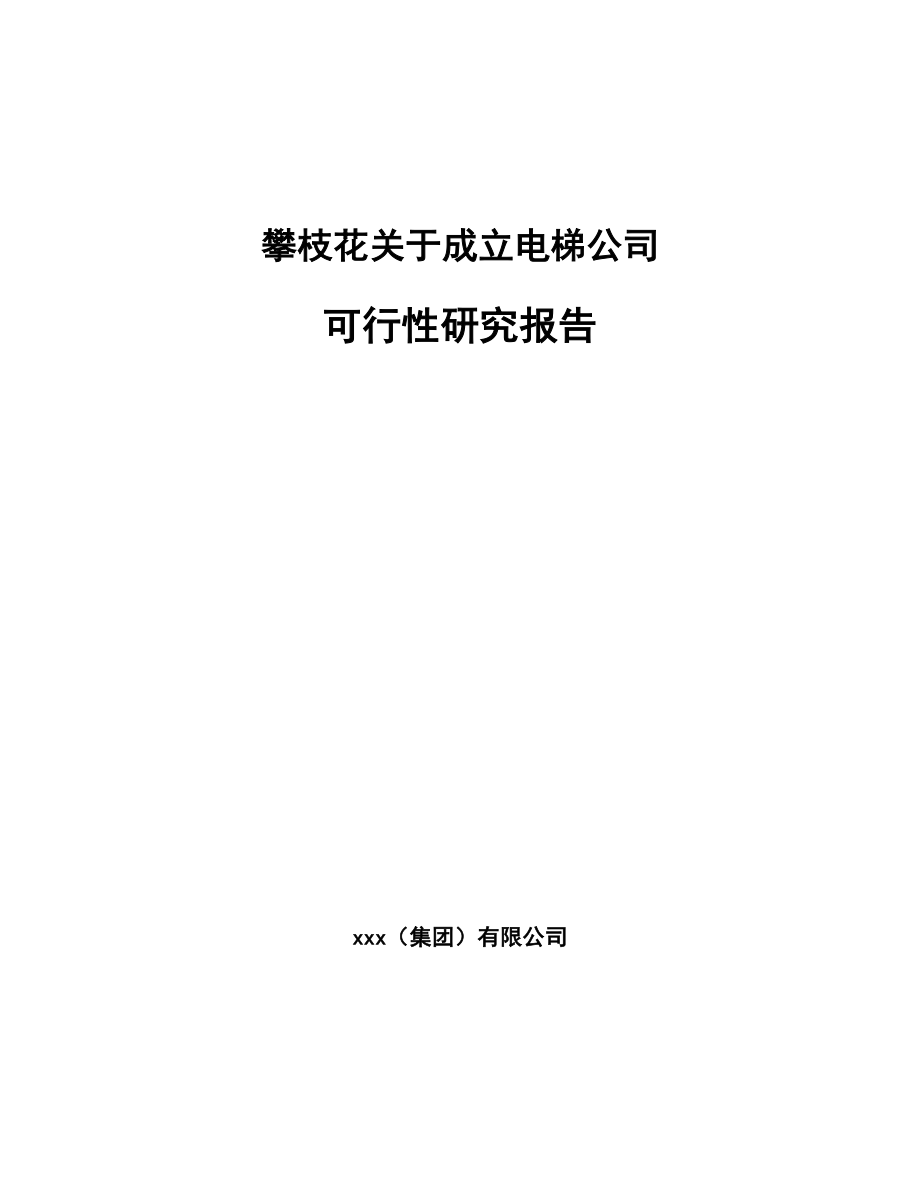 攀枝花关于成立电梯公司

可行性研究报告

xxx（集团）有限公司